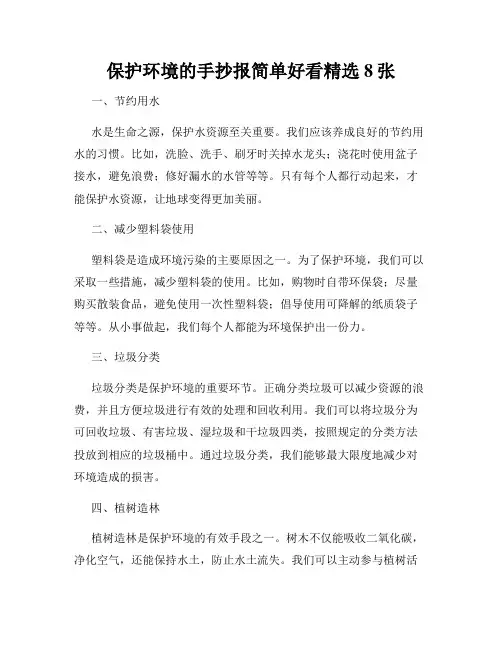 保护环境的手抄报简单好看精选 8 张

一、节约用水

水是生命之源，保护水资源至关重要。我们应该养成良好的节约用水的习惯。比如，洗脸、洗手、刷牙时关掉水龙头；浇花时使用盆子接水，避免浪费；修好漏水的水管等等。只有每个人都行动起来，才能保护水资源，让地球变得更加美丽。

二、减少塑料袋使用

塑料袋是造成环境污染的主要原因之一。为了保护环境，我们可以采取一些措施，减少塑料袋的使用。比如，购物时自带环保袋；尽量购买散装食品，避免使用一次性塑料袋；倡导使用可降解的纸质袋子等等。从小事做起，我们每个人都能为环境保护出一份力。

三、垃圾分类

垃圾分类是保护环境的重要环节。正确分类垃圾可以减少资源的浪费，并且方便垃圾进行有效的处理和回收利用。我们可以将垃圾分为可回收垃圾、有害垃圾、湿垃圾和干垃圾四类，按照规定的分类方法投放到相应的垃圾桶中。通过垃圾分类，我们能够最大限度地减少对环境造成的损害。

四、植树造林

植树造林是保护环境的有效手段之一。树木不仅能吸收二氧化碳，净化空气，还能保持水土，防止水土流失。我们可以主动参与植树活